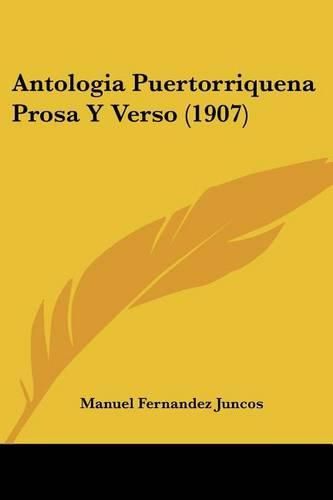 Antologia Puertorriquena Prosa Y Verso (1907)

Manuel Fernandez Juncos